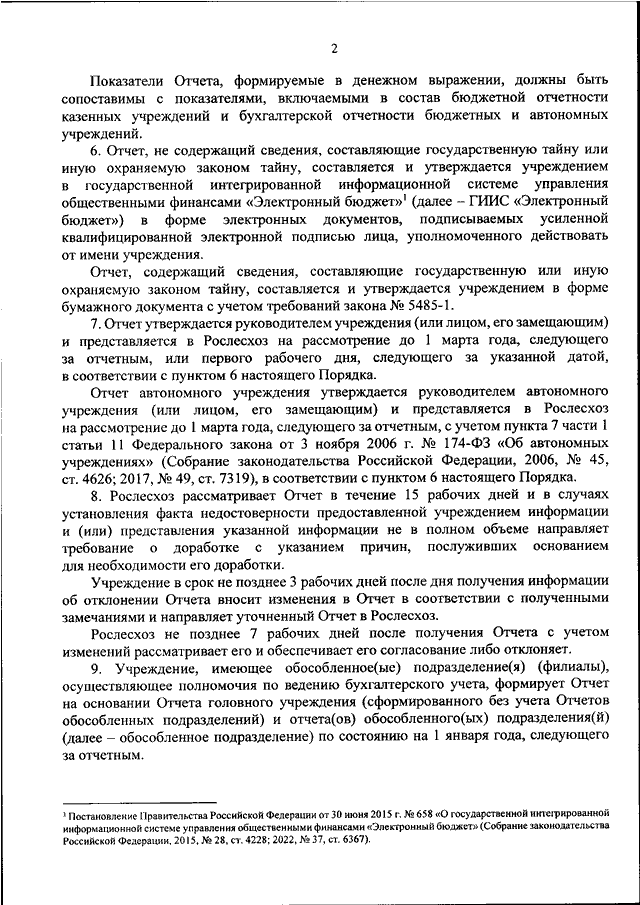 2

Показатели Отчета, формируемые в денежном выражении, должны быть сопоставимы с показателями, включаемыми в состав бюджетной отчетности казенных учреждений и бухгалтерской отчетности бюджетных и автономных учреждений.

6. Отчет, не содержащий сведения, составляющие государственную тайну или иную охраняемую законом тайну, составляется и утверждается учреждением в государственной интегрированной информационной системе управления общественными финансами «Электронный бюджет»$^1$ (далее – ГИИС «Электронный бюджет») в форме электронных документов, подписываемых усиленной квалифицированной электронной подписью лица, уполномоченного действовать от имени учреждения.

Отчет, содержащий сведения, составляющие государственную или иную охраняемую законом тайну, составляется и утверждается учреждением в форме бумажного документа с учетом требований закона № 5485-1.

7. Отчет утверждается руководителем учреждения (или лицом, его замещающим) и представляется в Рослесхоз на рассмотрение до 1 марта года, следующего за отчетным, или первого рабочего дня, следующего за указанной датой, в соответствии с пунктом 6 настоящего Порядка.

Отчет автономного учреждения утверждается руководителем автономного учреждения (или лицом, его замещающим) и представляется в Рослесхоз на рассмотрение до 1 марта года, следующего за отчетным, с учетом пункта 7 части 1 статьи 11 Федерального закона от 3 ноября 2006 г. № 174-ФЗ «Об автономных учреждениях» (Собрание законодательства Российской Федерации, 2006, № 45, ст. 4626; 2017, № 49, ст. 7319), в соответствии с пунктом 6 настоящего Порядка.

8. Рослесхоз рассматривает Отчет в течение 15 рабочих дней и в случаях установления факта недостоверности предоставленной учреждением информации и (или) представления указанной информации не в полном объеме направляет требование о доработке с указанием причин, послуживших основанием для необходимости его доработки.

Учреждение в срок не позднее 3 рабочих дней после дня получения информации об отклонении Отчета вносит изменения в Отчет в соответствии с полученными замечаниями и направляет уточненный Отчет в Рослесхоз.

Рослесхоз не позднее 7 рабочих дней после получения Отчета с учетом изменений рассматривает его и обеспечивает его согласование либо отклоняет.

9. Учреждение, имеющее обособленное(ые) подразделение(я) (филиалы), осуществляющее полномочия по ведению бухгалтерского учета, формирует Отчет на основании Отчета головного учреждения (сформированного без учета Отчетов обособленных подразделений) и отчета(ов) обособленного(ых) подразделения(й) (далее – обособленное подразделение) по состоянию на 1 января года, следующего за отчетным.

$^1$ Постановление Правительства Российской Федерации от 30 июня 2015 г. № 658 «О государственной интегрированной информационной системе управления общественными финансами «Электронный бюджет» (Собрание законодательства Российской Федерации, 2015, № 28, ст. 4228; 2022, № 37, ст. 6367).